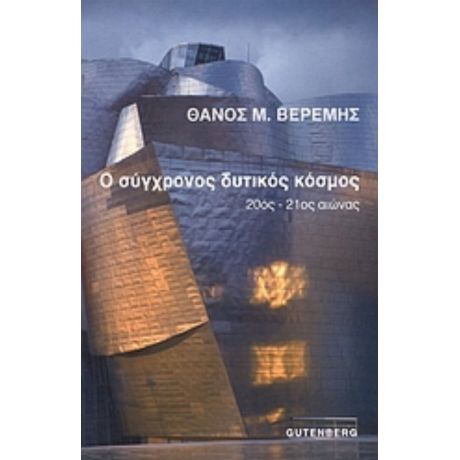 ΘΑΝΟΣ Μ. ΒΕΡΕΜΗΣ

Ο σύγχρονος δυτικός κόσμος

20ός - 21ος αιώνας

GUTENBERG